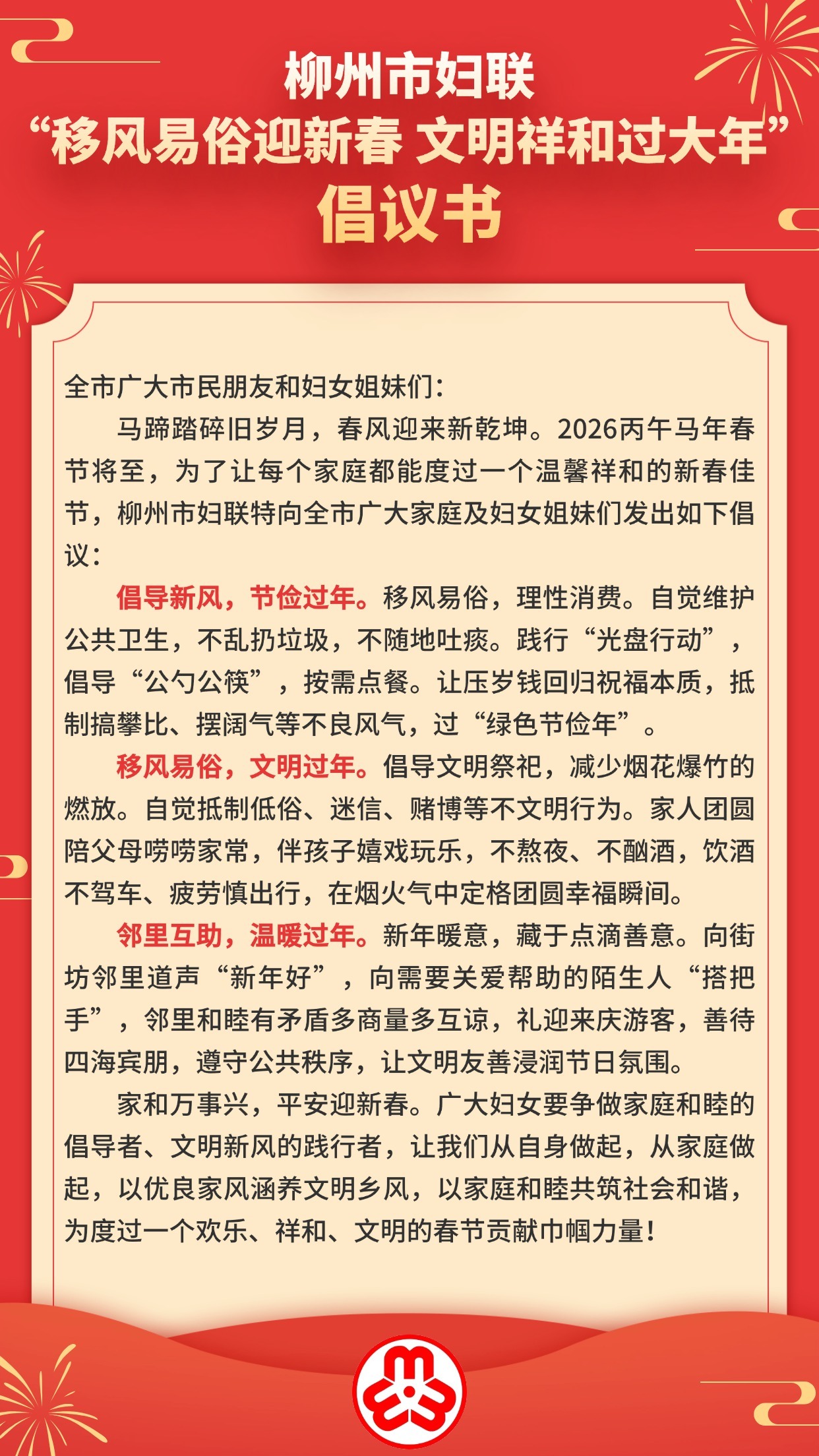 柳州市妇联
“移风易俗迎新春 文明祥和过大年”
倡议书

全市广大市民朋友和妇女姐妹们：

马蹄踏碎旧岁月，春风迎来新乾坤。2026丙午马年春节将至，为了让每个家庭都能度过一个温馨祥和的新春佳节，柳州市妇联特向全市广大家庭及妇女姐妹们发出如下倡议：

倡导新风，节俭过年。移风易俗，理性消费。自觉维护公共卫生，不乱扔垃圾，不随地吐痰。践行“光盘行动”，倡导“公勺公筷”，按需点餐。让压岁钱回归祝福本质，抵制搞攀比、摆阔气等不良风气，过“绿色节俭年”。

移风易俗，文明过年。倡导文明祭祀，减少烟花爆竹的燃放。自觉抵制低俗、迷信、赌博等不文明行为。家人团圆陪父母唠唠家常，伴孩子嬉戏玩乐，不熬夜、不酗酒，饮酒不驾车、疲劳慎出行，在烟火气中定格团圆幸福瞬间。

邻里互助，温暖过年。新年暖意，藏于点滴善意。向街坊邻里道声“新年好”，向需要关爱帮助的陌生人“搭把手”，邻里和睦有矛盾多商量多互谅，礼迎来庆游客，善待四海宾朋，遵守公共秩序，让文明友善浸润节日氛围。

家和万事兴，平安迎新春。广大妇女要争做家庭和睦的倡导者、文明新风的践行者，让我们从自身做起，从家庭做起，以优良家风涵养文明乡风，以家庭和睦共筑社会和谐，为度过一个欢乐、祥和、文明的春节贡献巾帼力量！